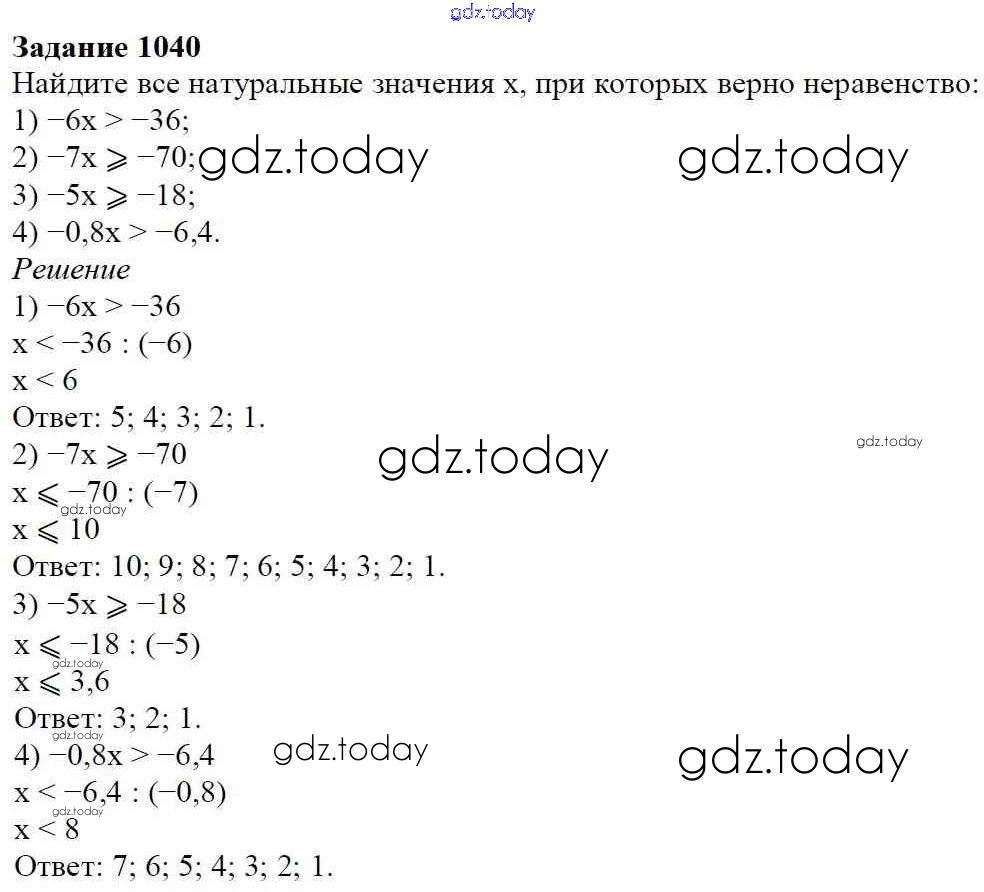 gdz.today

**Задание 1040**
Найдите все натуральные значения x, при которых верно неравенство:
1) $-6x > -36$;
2) $-7x \geqslant -70$; gdz.today gdz.today
3) $-5x \geqslant -18$;
4) $-0,8x > -6,4$.

*Решение*
1) $-6x > -36$
$x < -36 : (-6)$
$x < 6$
Ответ: 5; 4; 3; 2; 1.
2) $-7x \geqslant -70$ gdz.today gdz.today
$x \leqslant -70 : (-7)$ gdz.today
$x \leqslant 10$
Ответ: 10; 9; 8; 7; 6; 5; 4; 3; 2; 1.
3) $-5x \geqslant -18$
$x \leqslant -18 : (-5)$ gdz.today
$x \leqslant 3,6$
Ответ: 3; 2; 1. gdz.today
4) $-0,8x > -6,4$ gdz.today gdz.today
$x < -6,4 : (-0,8)$ gdz.today
$x < 8$
Ответ: 7; 6; 5; 4; 3; 2; 1.